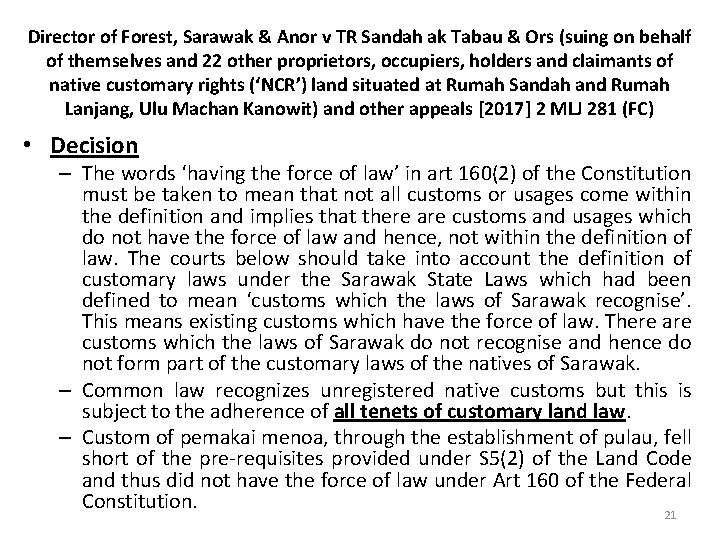 Director of Forest, Sarawak & Anor v TR Sandah ak Tabau & Ors (suing on behalf of themselves and 22 other proprietors, occupiers, holders and claimants of native customary rights ('NCR') land situated at Rumah Sandah and Rumah Lanjang, Ulu Machan Kanowit) and other appeals [2017] 2 MLJ 281 (FC)

• Decision
– The words 'having the force of law' in art 160(2) of the Constitution must be taken to mean that not all customs or usages come within the definition and implies that there are customs and usages which do not have the force of law and hence, not within the definition of law. The courts below should take into account the definition of customary laws under the Sarawak State Laws which had been defined to mean 'customs which the laws of Sarawak recognise'. This means existing customs which have the force of law. There are customs which the laws of Sarawak do not recognise and hence do not form part of the customary laws of the natives of Sarawak.
– Common law recognizes unregistered native customs but this is subject to the adherence of all tenets of customary land law.
– Custom of pemakai menoa, through the establishment of pulau, fell short of the pre-requisites provided under S5(2) of the Land Code and thus did not have the force of law under Art 160 of the Federal Constitution.

21